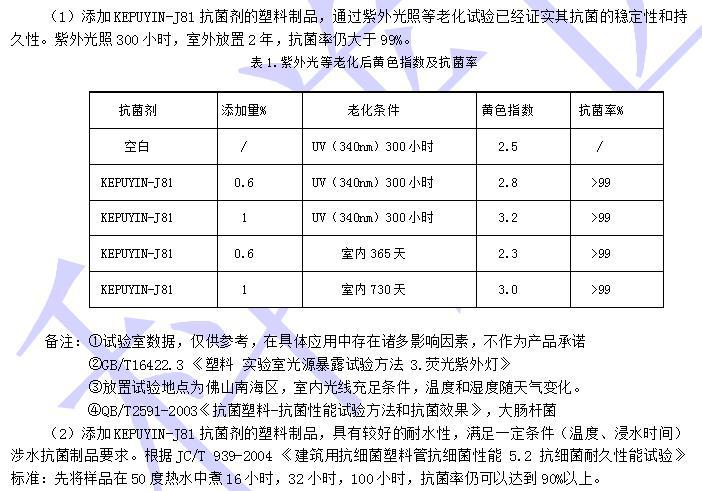 （1）添加KEPUYIN-J81抗菌剂的塑料制品，通过紫外光照等老化试验已经证实其抗菌的稳定性和持久性。紫外光照300小时，室外放置2年，抗菌率仍大于99%。

表1.紫外光等老化后黄色指数及抗菌率

| 抗菌剂 | 添加量% | 老化条件 | 黄色指数 | 抗菌率% |
|---|---|---|---|---|
| 空白 | / | UV（340nm）300小时 | 2.5 | / |
| KEPUYIN-J81 | 0.6 | UV（340nm）300小时 | 2.8 | >99 |
| KEPUYIN-J81 | 1 | UV（340nm）300小时 | 3.2 | >99 |
| KEPUYIN-J81 | 0.6 | 室内365天 | 2.3 | >99 |
| KEPUYIN-J81 | 1 | 室内730天 | 3.0 | >99 |

备注：①试验室数据，仅供参考，在具体应用中存在诸多影响因素，不作为产品承诺
②GB/T16422.3《塑料 实验室光源暴露试验方法 3.荧光紫外灯》
③放置试验地点为佛山南海区，室内光线充足条件，温度和湿度随天气变化。
④QB/T2591-2003《抗菌塑料-抗菌性能试验方法和抗菌效果》，大肠杆菌

（2）添加KEPUYIN-J81抗菌剂的塑料制品，具有较好的耐水性，满足一定条件（温度、浸水时间）涉水抗菌制品要求。根据JC/T 939-2004《建筑用抗细菌塑料管抗细菌性能 5.2 抗细菌耐久性能试验》标准：先将样品在50度热水中煮16小时，32小时，100小时，抗菌率仍可以达到90%以上。